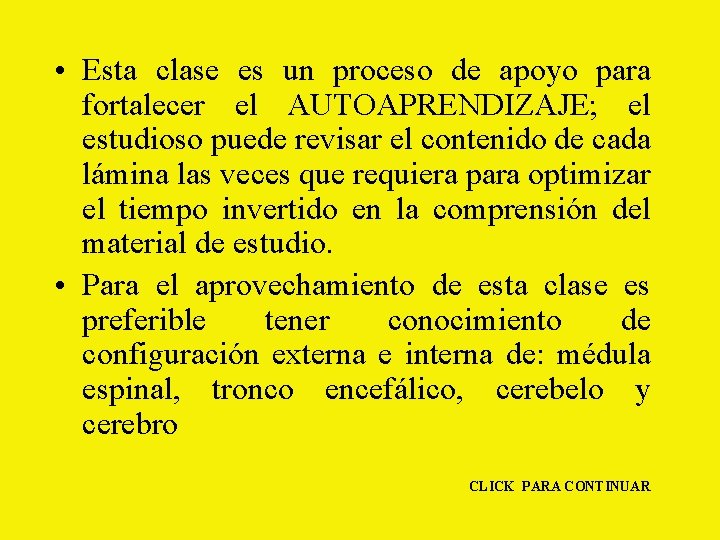 • Esta clase es un proceso de apoyo para fortalecer el AUTOAPRENDIZAJE; el estudioso puede revisar el contenido de cada lámina las veces que requiera para optimizar el tiempo invertido en la comprensión del material de estudio.

• Para el aprovechamiento de esta clase es preferible tener conocimiento de configuración externa e interna de: médula espinal, tronco encefálico, cerebelo y cerebro

CLICK PARA CONTINUAR